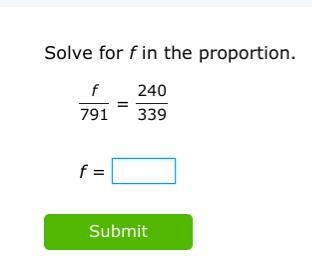 Solve for $f$ in the proportion.

$\frac{f}{791} = \frac{240}{339}$

$f =$

Submit